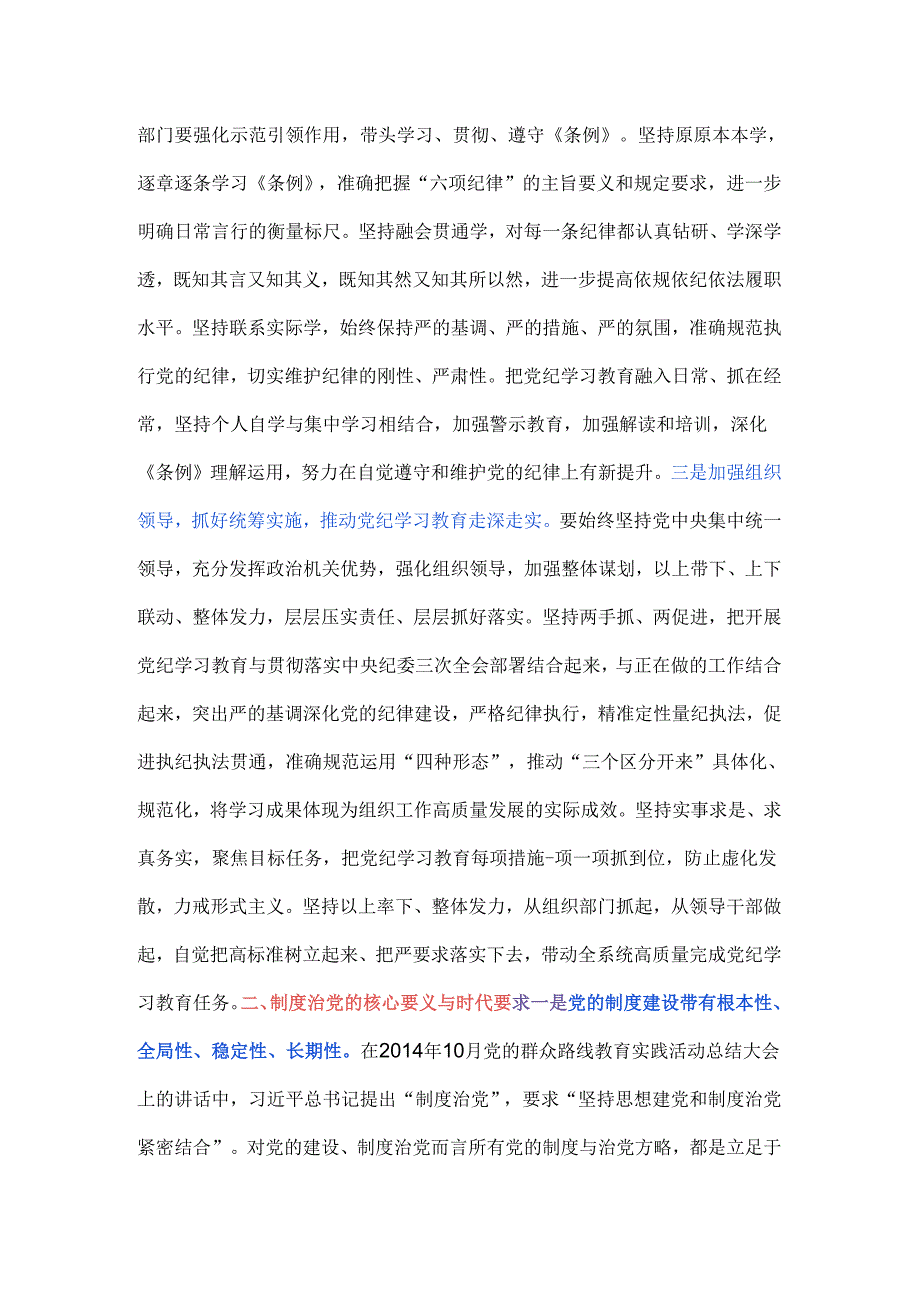 部门要强化示范引领作用，带头学习、贯彻、遵守《条例》。坚持原原本本学，逐章逐条学习《条例》，准确把握“六项纪律”的主旨要义和规定要求，进一步明确日常言行的衡量标尺。坚持融会贯通学，对每一条纪律都认真钻研、学深学透，既知其言又知其义，既知其然又知其所以然，进一步提高依规依纪依法履职水平。坚持联系实际学，始终保持严的基调、严的措施、严的氛围，准确规范执行党的纪律，切实维护纪律的刚性、严肃性。把党纪学习教育融入日常、抓在经常，坚持个人自学与集中学习相结合，加强警示教育，加强解读和培训，深化《条例》理解运用，努力在自觉遵守和维护党的纪律上有新提升。三是加强组织领导，抓好统筹实施，推动党纪学习教育走深走实。要始终坚持党中央集中统一领导，充分发挥政治机关优势，强化组织领导，加强整体谋划，以上带下、上下联动、整体发力，层层压实责任、层层抓好落实。坚持两手抓、两促进，把开展党纪学习教育与贯彻落实中央纪委三次全会部署结合起来，与正在做的工作结合起来，突出严的基调深化党的纪律建设，严格纪律执行，精准定性量纪执法，促进执纪执法贯通，准确规范运用“四种形态”，推动“三个区分开来”具体化、规范化，将学习成果体现为组织工作高质量发展的实际成效。坚持实事求是、求真务实，聚焦目标任务，把党纪学习教育每项措施-项一项抓到位，防止虚化发散，力戒形式主义。坚持以上率下、整体发力，从组织部门抓起，从领导干部做起，自觉把高标准树立起来、把严要求落实下去，带动全系统高质量完成党纪学习教育任务。二、制度治党的核心要义与时代要求一是党的制度建设带有根本性、全局性、稳定性、长期性。在2014年10月党的群众路线教育实践活动总结大会上的讲话中，习近平总书记提出“制度治党”，要求“坚持思想建党和制度治党紧密结合”。对党的建设、制度治党而言所有党的制度与治党方略，都是立足于